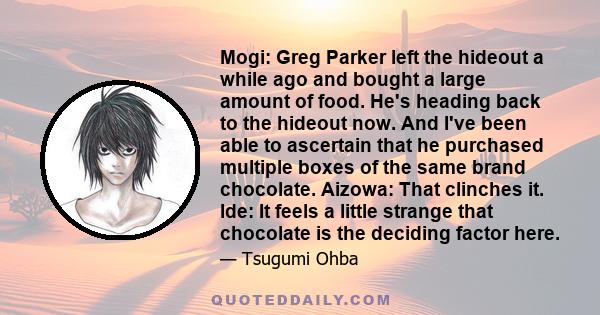 Mogi: Greg Parker left the hideout a while ago and bought a large amount of food. He's heading back to the hideout now. And I've been able to ascertain that he purchased multiple boxes of the same brand chocolate. Aizowa: That clinches it. Ide: It feels a little strange that chocolate is the deciding factor here.

— Tsugumi Ohba

QUOTEDDAILY.COM